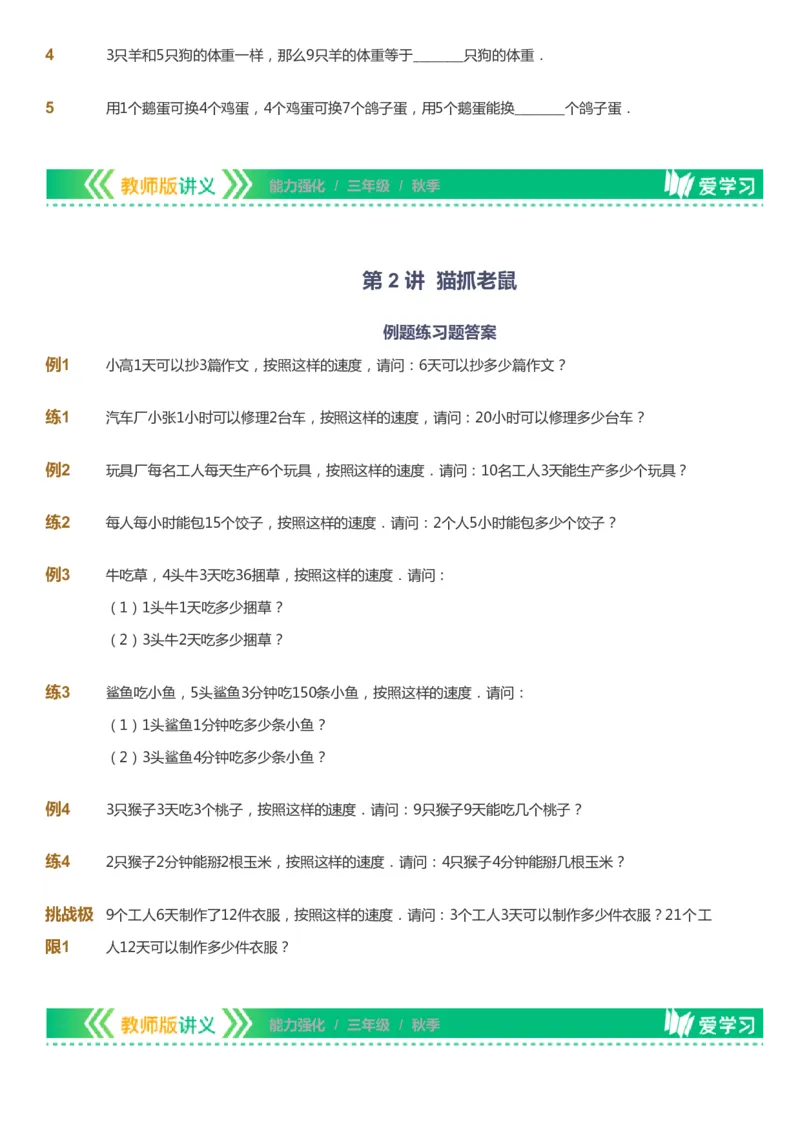 4 3只羊和5只狗的体重一样，那么9只羊的体重等于________只狗的体重．

5 用1个鹅蛋可换4个鸡蛋，4个鸡蛋可换7个鸽子蛋，用5个鹅蛋能换________个鸽子蛋．

教师版讲义 能力强化 / 三年级 / 秋季 爱学习

第 2 讲 猫抓老鼠

例题练习题答案

例1 小高1天可以抄3篇作文，按照这样的速度，请问：6天可以抄多少篇作文？

练1 汽车厂小张1小时可以修理2台车，按照这样的速度，请问：20小时可以修理多少台车？

例2 玩具厂每名工人每天生产6个玩具，按照这样的速度．请问：10名工人3天能生产多少个玩具？

练2 每人每小时能包15个饺子，按照这样的速度．请问：2个人5小时能包多少个饺子？

例3 牛吃草，4头牛3天吃36捆草，按照这样的速度．请问：
（1）1头牛1天吃多少捆草？
（2）3头牛2天吃多少捆草？

练3 鲨鱼吃小鱼，5头鲨鱼3分钟吃150条小鱼，按照这样的速度．请问：
（1）1头鲨鱼1分钟吃多少条小鱼？
（2）3头鲨鱼4分钟吃多少条小鱼？

例4 3只猴子3天吃3个桃子，按照这样的速度．请问：9只猴子9天能吃几个桃子？

练4 2只猴子2分钟能掰2根玉米，按照这样的速度．请问：4只猴子4分钟能掰几根玉米？

挑战极限1 9个工人6天制作了12件衣服，按照这样的速度．请问：3个工人3天可以制作多少件衣服？21个工人12天可以制作多少件衣服？

教师版讲义 能力强化 / 三年级 / 秋季 爱学习